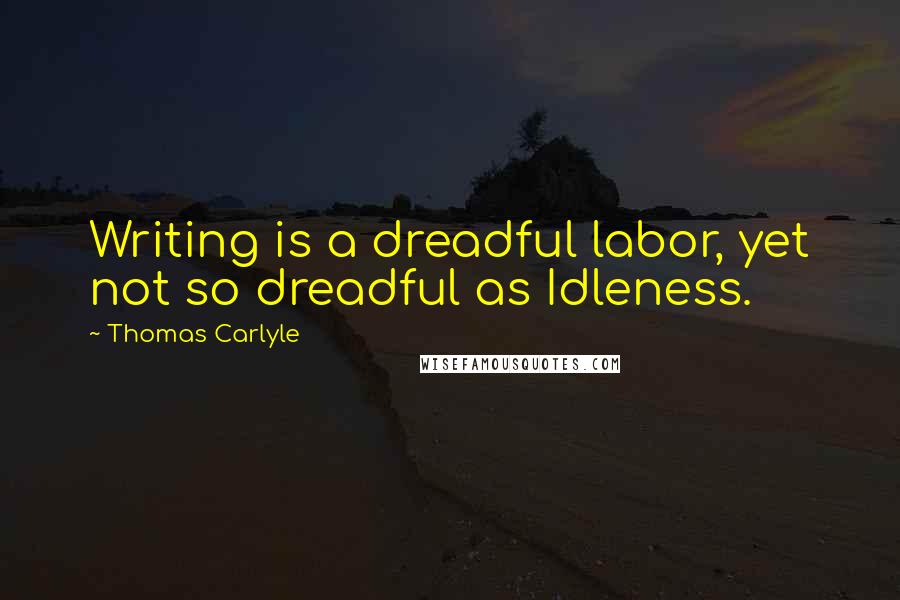 Writing is a dreadful labor, yet not so dreadful as Idleness.

~ Thomas Carlyle

WISEFAMOUSQUOTES.COM